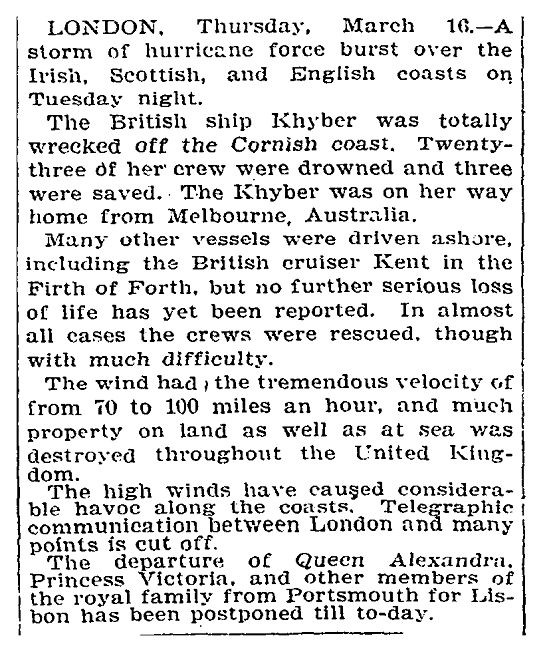 LONDON, Thursday, March 16.—A storm of hurricane force burst over the Irish, Scottish, and English coasts on Tuesday night.

The British ship Khyber was totally wrecked off the Cornish coast. Twenty-three of her crew were drowned and three were saved. The Khyber was on her way home from Melbourne, Australia.

Many other vessels were driven ashore, including the British cruiser Kent in the Firth of Forth, but no further serious loss of life has yet been reported. In almost all cases the crews were rescued, though with much difficulty.

The wind had the tremendous velocity of from 70 to 100 miles an hour, and much property on land as well as at sea was destroyed throughout the United Kingdom.

The high winds have caused considerable havoc along the coasts. Telegraphic communication between London and many points is cut off.

The departure of Queen Alexandra, Princess Victoria, and other members of the royal family from Portsmouth for Lisbon has been postponed till to-day.